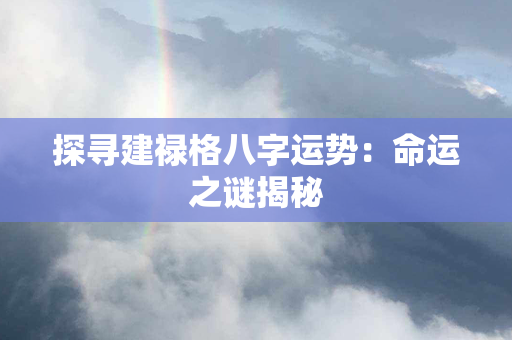 探寻建禄格八字运势：命运之谜揭秘